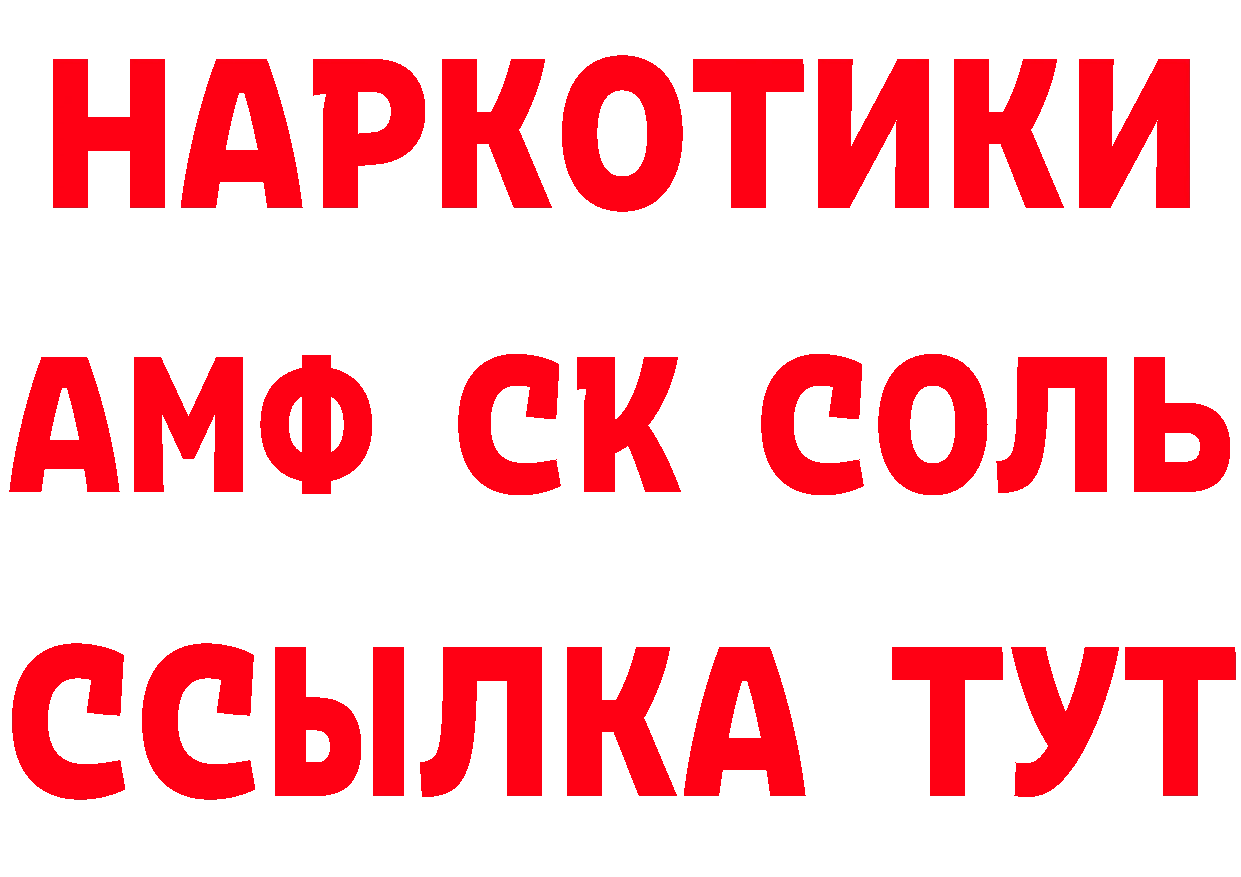 НАРКОТИКИ
АМФ СК СОЛЬ
ССЫЛКА ТУТ